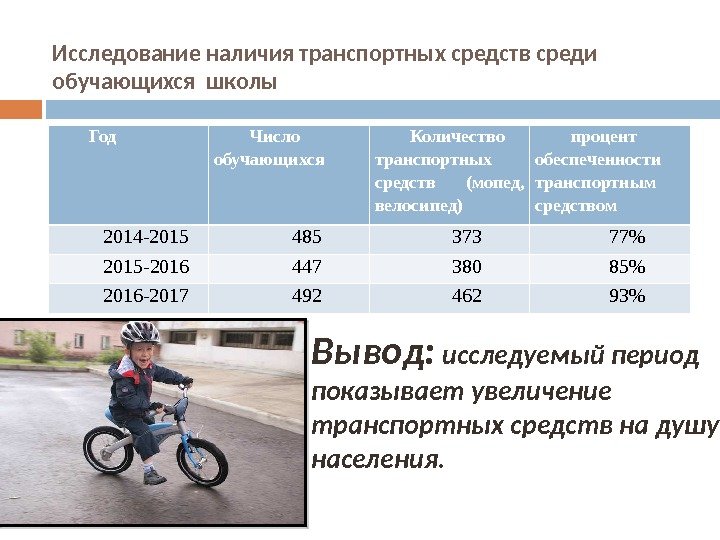 Исследование наличия транспортных средств среди обучающихся школы

| Год | Число обучающихся | Количество транспортных средств (мопед, велосипед) | процент обеспеченности транспортным средством |
|---|---|---|---|
| 2014-2015 | 485 | 373 | 77% |
| 2015-2016 | 447 | 380 | 85% |
| 2016-2017 | 492 | 462 | 93% |

Вывод: исследуемый период показывает увеличение транспортных средств на душу населения.